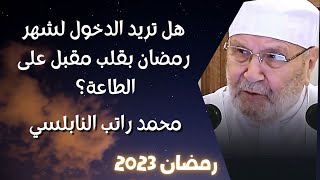 هل تريد الدخول لشهر رمضان بقلب مقبل على الطاعة؟

محمد راتب النابلسي

رمضان 2023